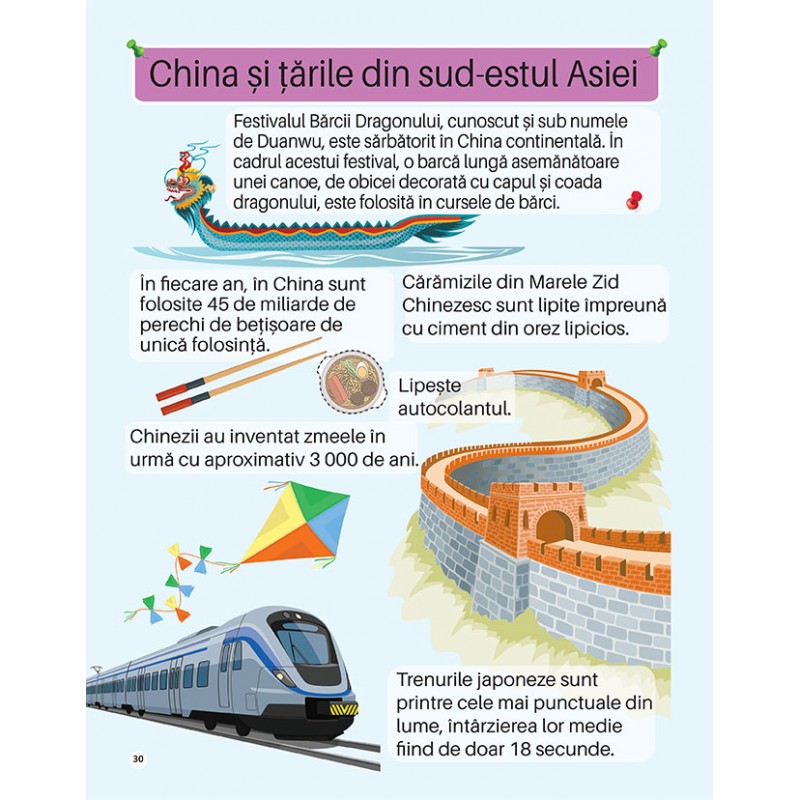 China și țările din sud-estul Asiei

Festivalul Bărcii Dragonului, cunoscut și sub numele de Duanwu, este sărbătorit în China continentală. În cadrul acestui festival, o barcă lungă asemănătoare unei canoe, de obicei decorată cu capul și coada dragonului, este folosită în cursele de bărci.

În fiecare an, în China sunt folosite 45 de miliarde de perechi de bețișoare de unică folosință.

Cărămizile din Marele Zid Chinezesc sunt lipite împreună cu ciment din orez lipicios.

Lipește autocolantul.

Chinezii au inventat zmeele în urmă cu aproximativ 3 000 de ani.

Trenurile japoneze sunt printre cele mai punctuale din lume, întârzierea lor medie fiind de doar 18 secunde.

30